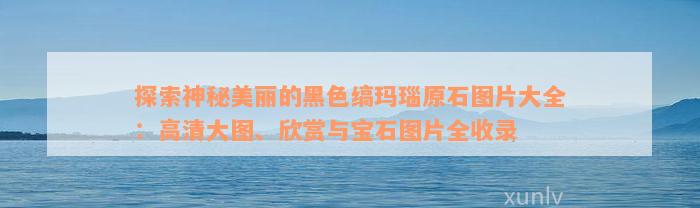 探索神秘美丽的黑色缟玛瑙原石图片大全：高清大图、欣赏与宝石图片全收录

xunlv